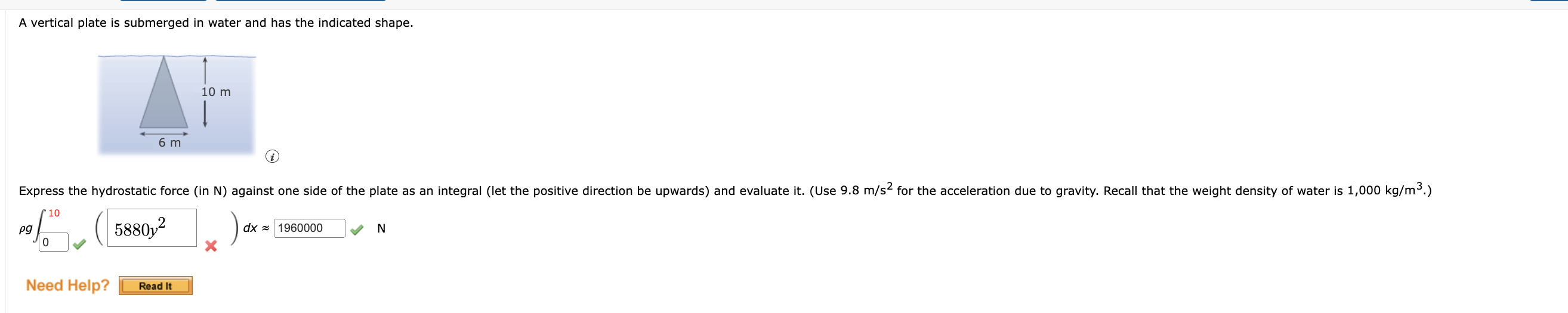 A vertical plate is submerged in water and has the indicated shape.

10 m

6 m

Express the hydrostatic force (in N) against one side of the plate as an integral (let the positive direction be upwards) and evaluate it. (Use 9.8 m/s$^2$ for the acceleration due to gravity. Recall that the weight density of water is 1,000 kg/m$^3$.)

$\rho g \int_{0}^{10} \left( 5880y^2 \right) dx \approx$ 1960000 N

Need Help? Read It